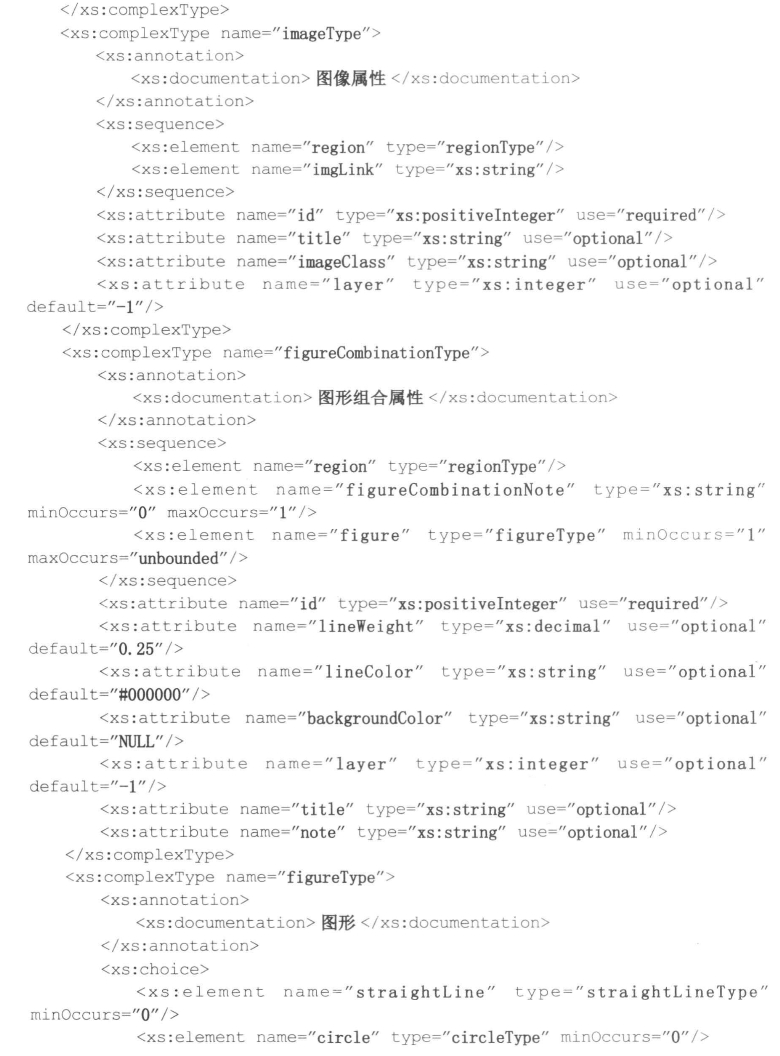 </xs:complexType>
<xs:complexType name="imageType">
<xs:annotation>
<xs:documentation>图像属性</xs:documentation>
</xs:annotation>
<xs:sequence>
<xs:element name="region" type="regionType"/>
<xs:element name="imgLink" type="xs:string"/>
</xs:sequence>
<xs:attribute name="id" type="xs:positiveInteger" use="required"/>
<xs:attribute name="title" type="xs:string" use="optional"/>
<xs:attribute name="imageClass" type="xs:string" use="optional"/>
<xs:attribute name="layer" type="xs:integer" use="optional" default="-1"/>
</xs:complexType>
<xs:complexType name="figureCombinationType">
<xs:annotation>
<xs:documentation>图形组合属性</xs:documentation>
</xs:annotation>
<xs:sequence>
<xs:element name="region" type="regionType"/>
<xs:element name="figureCombinationNote" type="xs:string" minOccurs="0" maxOccurs="1"/>
<xs:element name="figure" type="figureType" minOccurs="1" maxOccurs="unbounded"/>
</xs:sequence>
<xs:attribute name="id" type="xs:positiveInteger" use="required"/>
<xs:attribute name="lineWeight" type="xs:decimal" use="optional" default="0.25"/>
<xs:attribute name="lineColor" type="xs:string" use="optional" default="#000000"/>
<xs:attribute name="backgroundColor" type="xs:string" use="optional" default="NULL"/>
<xs:attribute name="layer" type="xs:integer" use="optional" default="-1"/>
<xs:attribute name="title" type="xs:string" use="optional"/>
<xs:attribute name="note" type="xs:string" use="optional"/>
</xs:complexType>
<xs:complexType name="figureType">
<xs:annotation>
<xs:documentation>图形</xs:documentation>
</xs:annotation>
<xs:choice>
<xs:element name="straightLine" type="straightLineType" minOccurs="0"/>
<xs:element name="circle" type="circleType" minOccurs="0"/>